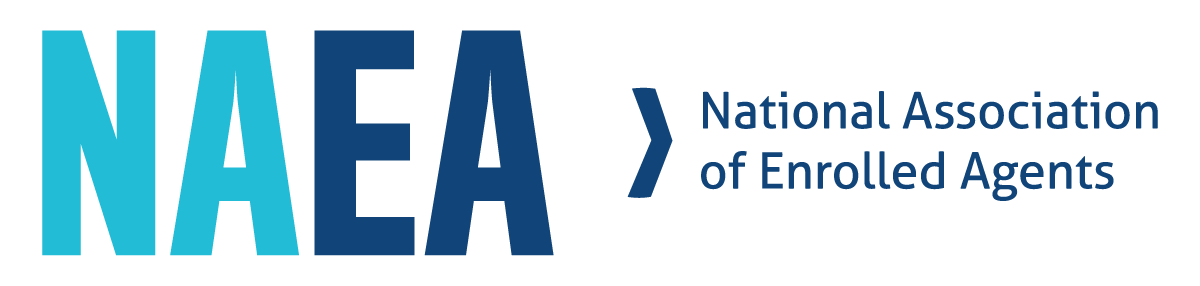 NAEA

National Association of Enrolled Agents